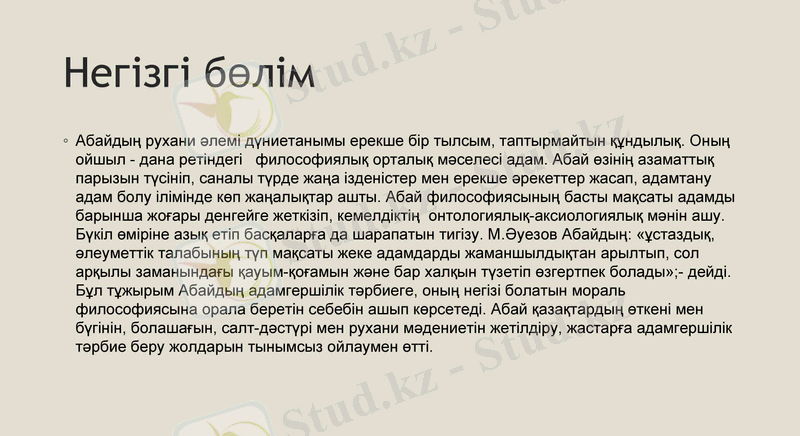 Негізгі бөлім

◦ Абайдың рухани әлемі дүниетанымы ерекше бір тылсым, таптырмайтын құндылық. Оның ойшыл - дана ретіндегі философиялық орталық мәселесі адам. Абай өзінің азаматтық парызын түсініп, саналы түрде жаңа ізденістер мен ерекше әрекеттер жасап, адамтану адам болу ілімінде көп жаңалықтар ашты. Абай философиясының басты мақсаты адамды барынша жоғары денгейге жеткізіп, кемелдіктің онтологиялық-аксиологиялық мәнін ашу. Бүкіл өміріне азық етіп басқаларға да шарапатын тигізу. М.Әуезов Абайдың: «ұстаздық, әлеуметтік талабының түп мақсаты жеке адамдарды жаманшылдықтан арылтып, сол арқылы заманындағы қауым-қоғамын және бар халқын түзетіп өзгертпек болады»;- дейді. Бұл тұжырым Абайдың адамгершілік тәрбиеге, оның негізі болатын мораль философиясына орала беретін себебін ашып көрсетеді. Абай қазақтардың өткені мен бүгінін, болашағын, салт-дәстүрі мен рухани мәдениетін жетілдіру, жастарға адамгершілік тәрбие беру жолдарын тынымсыз ойлаумен өтті.

Stud.kz - Stud.kz